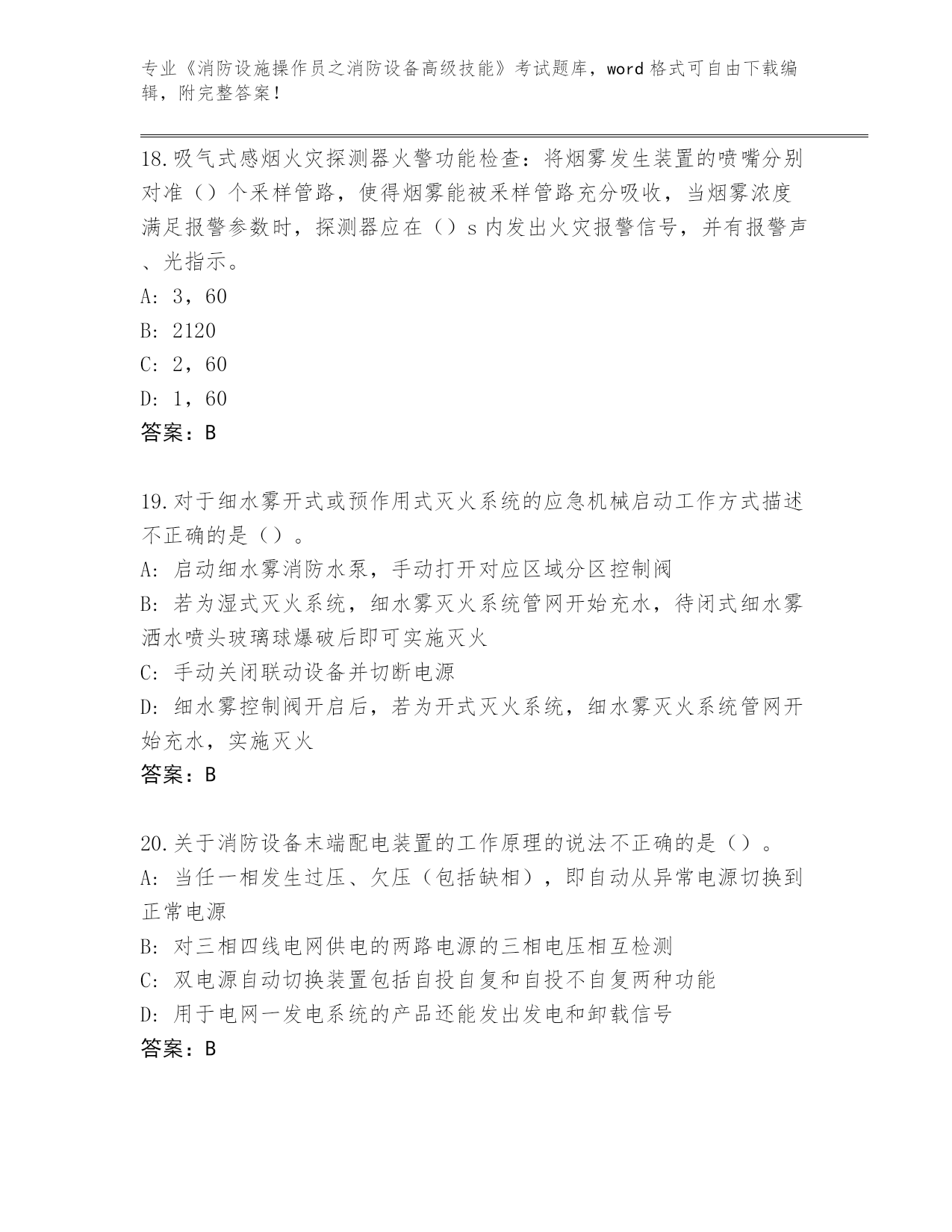 专业《消防设施操作员之消防设备高级技能》考试题库，word 格式可自由下载编辑，附完整答案！

18.吸气式感烟火灾探测器火警功能检查：将烟雾发生装置的喷嘴分别对准（）个采样管路，使得烟雾能被采样管路充分吸收，当烟雾浓度满足报警参数时，探测器应在（）s 内发出火灾报警信号，并有报警声、光指示。
A: 3，60
B: 2120
C: 2，60
D: 1，60
答案：B

19.对于细水雾开式或预作用式灭火系统的应急机械启动工作方式描述不正确的是（）。
A: 启动细水雾消防水泵，手动打开对应区域分区控制阀
B: 若为湿式灭火系统，细水雾灭火系统管网开始充水，待闭式细水雾洒水喷头玻璃球爆破后即可实施灭火
C: 手动关闭联动设备并切断电源
D: 细水雾控制阀开启后，若为开式灭火系统，细水雾灭火系统管网开始充水，实施灭火
答案：B

20.关于消防设备末端配电装置的工作原理的说法不正确的是（）。
A: 当任一相发生过压、欠压（包括缺相），即自动从异常电源切换到正常电源
B: 对三相四线电网供电的两路电源的三相电压相互检测
C: 双电源自动切换装置包括自投自复和自投不自复两种功能
D: 用于电网一发电系统的产品还能发出发电和卸载信号
答案：B